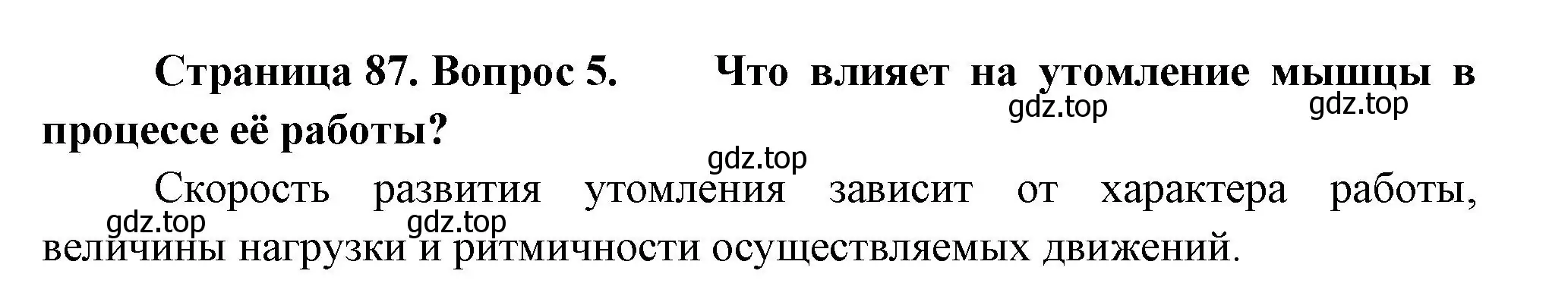 Страница 87. Вопрос 5. Что влияет на утомление мышцы в процессе её работы?

gdz.top gdz.top gdz.top

Скорость развития утомления зависит от характера работы, величины нагрузки и ритмичности осуществляемых движений.

gdz.top gdz.top